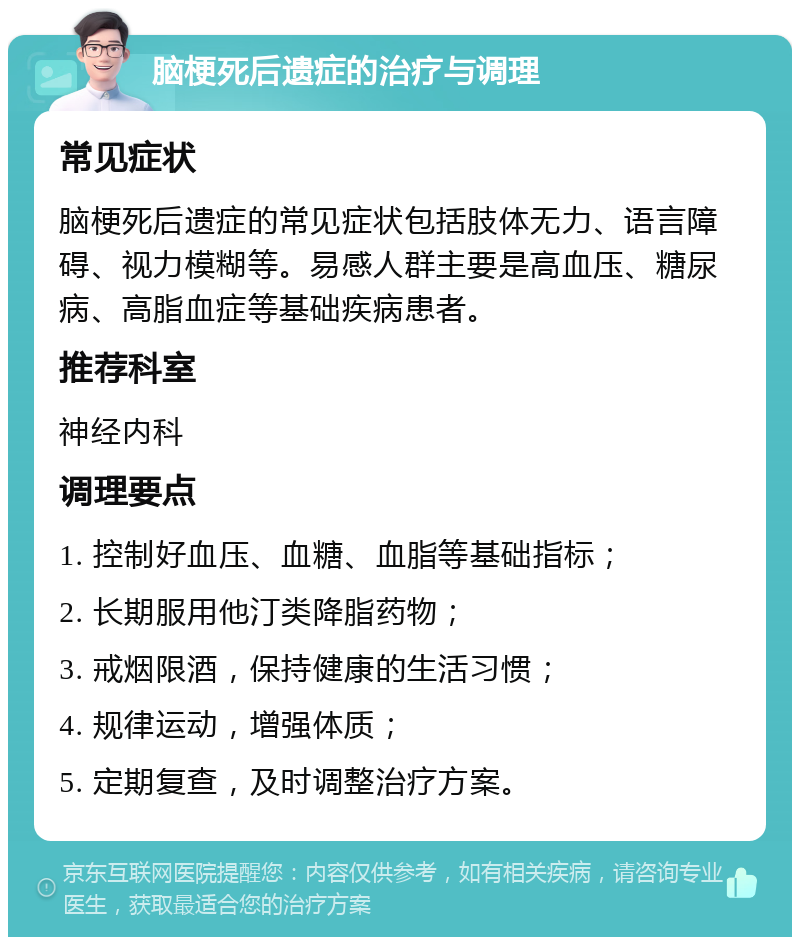 脑梗死后遗症的治疗与调理

常见症状

脑梗死后遗症的常见症状包括肢体无力、语言障碍、视力模糊等。易感人群主要是高血压、糖尿病、高脂血症等基础疾病患者。

推荐科室

神经内科

调理要点

1. 控制好血压、血糖、血脂等基础指标；

2. 长期服用他汀类降脂药物；

3. 戒烟限酒，保持健康的生活习惯；

4. 规律运动，增强体质；

5. 定期复查，及时调整治疗方案。

京东互联网医院提醒您：内容仅供参考，如有相关疾病，请咨询专业医生，获取最适合您的治疗方案